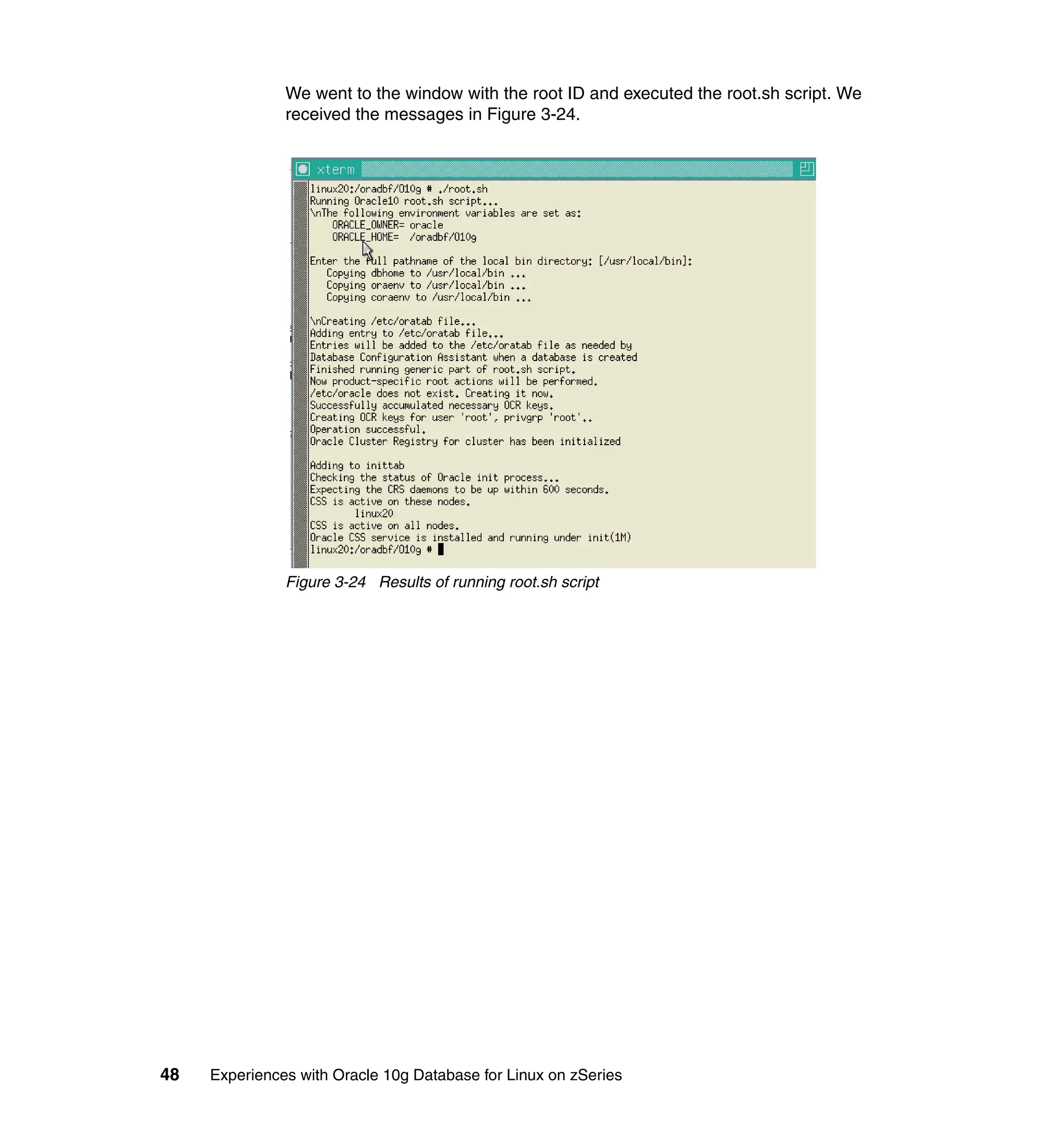 We went to the window with the root ID and executed the root.sh script. We received the messages in Figure 3-24.

xterm

linux20:/oradbf/O10g # ./root.sh
Running Oracle10 root.sh script...
\nThe following environment variables are set as:
ORACLE_OWNER= oracle
ORACLE_HOME= /oradbf/O10g

Enter the full pathname of the local bin directory: [/usr/local/bin]:
Copying dbhome to /usr/local/bin ...
Copying oraenv to /usr/local/bin ...
Copying coraenv to /usr/local/bin ...

\nCreating /etc/oratab file...
Adding entry to /etc/oratab file...
Entries will be added to the /etc/oratab file as needed by
Database Configuration Assistant when a database is created
Finished running generic part of root.sh script.
Now product-specific root actions will be performed.
/etc/oracle does not exist. Creating it now.
Successfully accumulated necessary OCR keys.
Creating OCR keys for user 'root', privgrp 'root'..
Operation successful.
Oracle Cluster Registry for cluster has been initialized

Adding to inittab
Checking the status of Oracle init process...
Expecting the CRS daemons to be up within 600 seconds.
CSS is active on these nodes.
linux20
CSS is active on all nodes.
Oracle CSS service is installed and running under init(1M)
linux20:/oradbf/O10g #

Figure 3-24 Results of running root.sh script

48 Experiences with Oracle 10g Database for Linux on zSeries